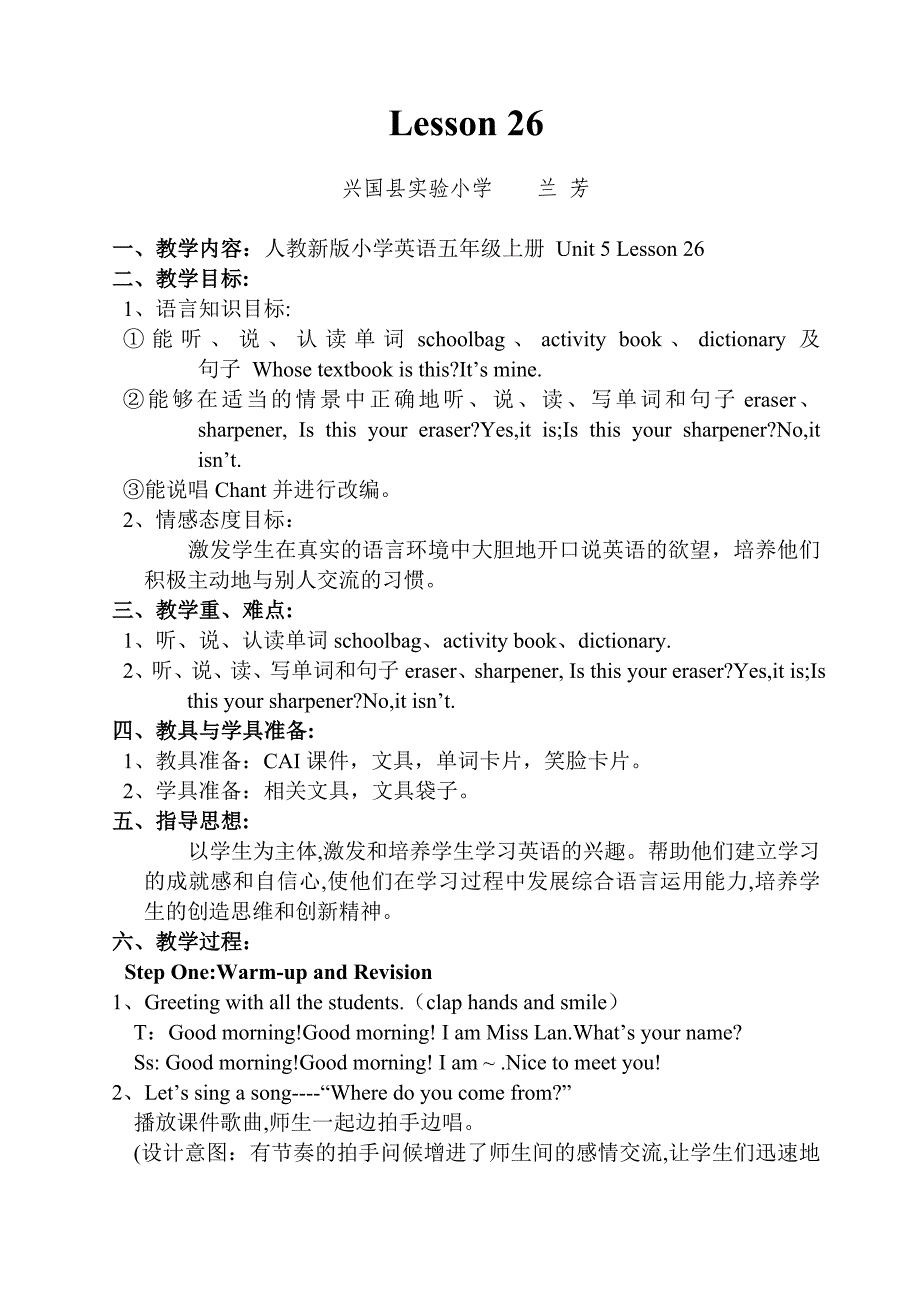 Lesson 26

兴国县实验小学　　兰 芳

一、教学内容：人教新版小学英语五年级上册 Unit 5 Lesson 26
二、教学目标:
1、语言知识目标:
①能听、说、认读单词 schoolbag、activity book、dictionary 及句子 Whose textbook is this?It’s mine.
②能够在适当的情景中正确地听、说、读、写单词和句子 eraser、sharpener, Is this your eraser?Yes,it is;Is this your sharpener?No,it isn’t.
③能说唱 Chant 并进行改编。
2、情感态度目标：
激发学生在真实的语言环境中大胆地开口说英语的欲望，培养他们积极主动地与别人交流的习惯。
三、教学重、难点:
1、听、说、认读单词 schoolbag、activity book、dictionary.
2、听、说、读、写单词和句子 eraser、sharpener, Is this your eraser?Yes,it is;Is this your sharpener?No,it isn’t.
四、教具与学具准备:
1、教具准备：CAI 课件，文具，单词卡片，笑脸卡片。
2、学具准备：相关文具，文具袋子。
五、指导思想:
以学生为主体,激发和培养学生学习英语的兴趣。帮助他们建立学习的成就感和自信心,使他们在学习过程中发展综合语言运用能力,培养学生的创造思维和创新精神。
六、教学过程:
Step One:Warm-up and Revision
1、Greeting with all the students.（clap hands and smile）
T：Good morning!Good morning! I am Miss Lan.What’s your name?
Ss: Good morning!Good morning! I am ~ .Nice to meet you!
2、Let’s sing a song----“Where do you come from?”
播放课件歌曲,师生一起边拍手边唱。
(设计意图：有节奏的拍手问候增进了师生间的感情交流,让学生们迅速地